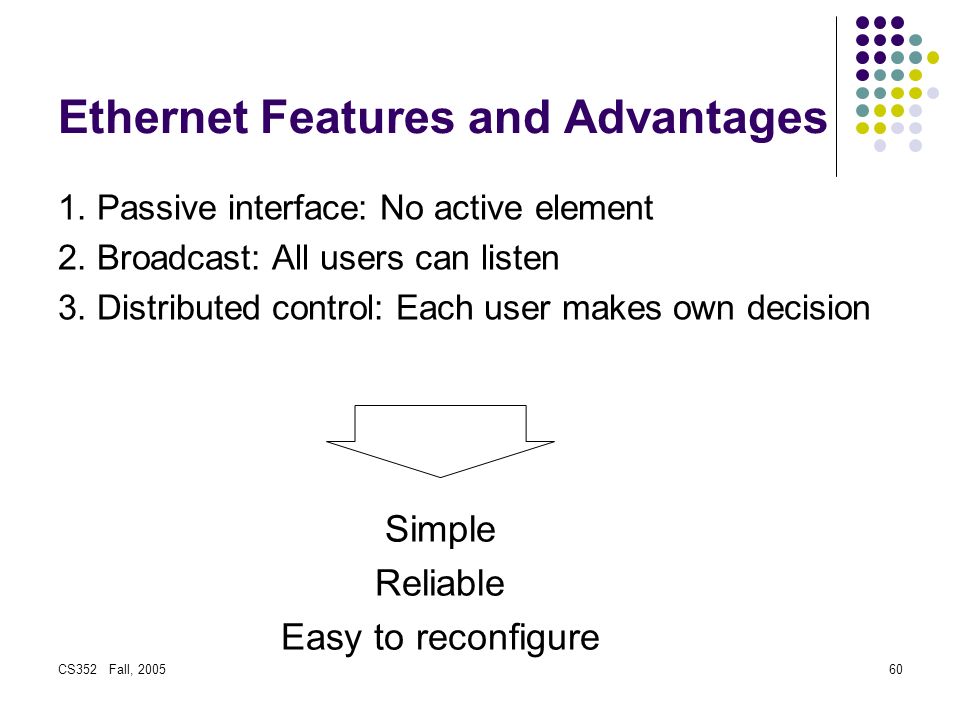 Ethernet Features and Advantages

1. Passive interface: No active element
2. Broadcast: All users can listen
3. Distributed control: Each user makes own decision

Simple
Reliable
Easy to reconfigure

CS352 Fall, 2005

60